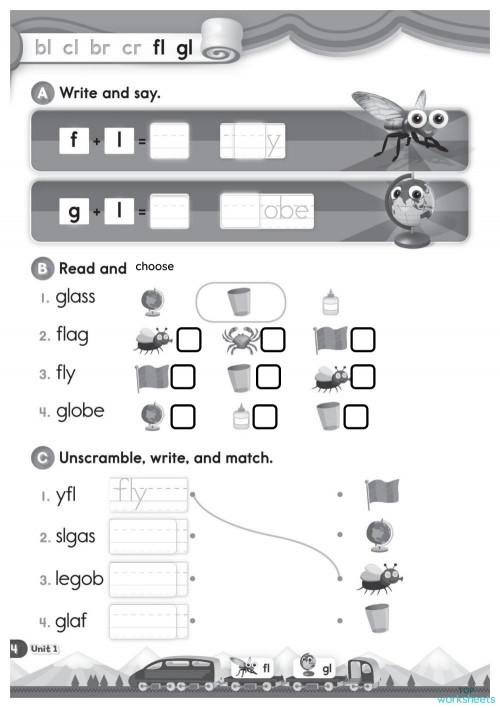 bl cl br cr fl gl

A Write and say.

f + l =  y

g + l =  obe

B Read and choose

1. glass
2. flag
3. fly
4. globe

C Unscramble, write, and match.

1. yfl fly
2. slgas
3. legob
4. glaf

4 Unit 1

fl gl

TOP worksheets